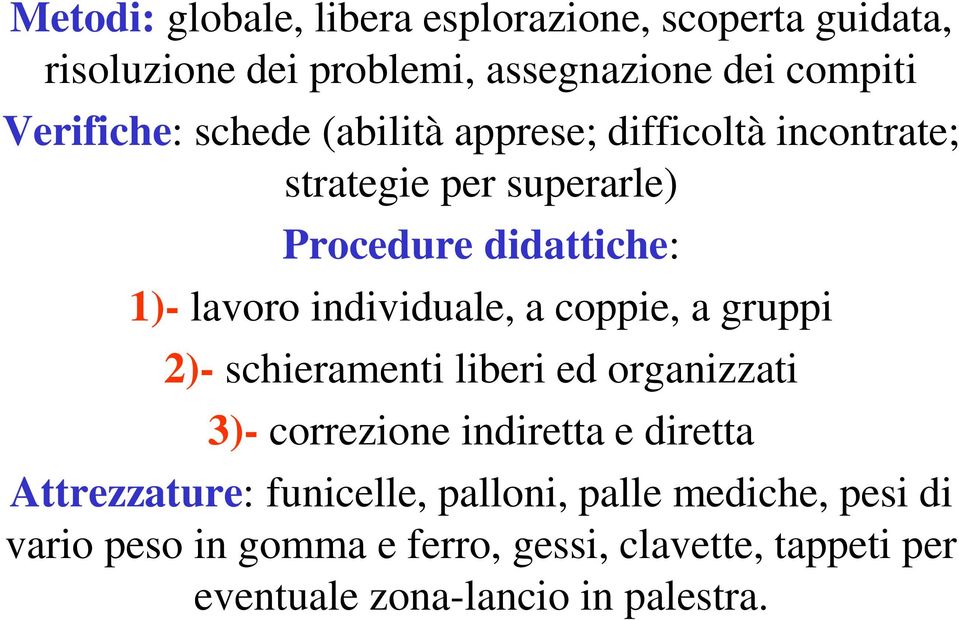 Metodi: globale, libera esplorazione, scoperta guidata, risoluzione dei problemi, assegnazione dei compiti

Verifiche: schede (abilità apprese; difficoltà incontrate; strategie per superarle)

Procedure didattiche:

1)- lavoro individuale, a coppie, a gruppi

2)- schieramenti liberi ed organizzati

3)- correzione indiretta e diretta

Attrezzature: funicelle, palloni, palle mediche, pesi di vario peso in gomma e ferro, gessi, clavette, tappeti per eventuale zona-lancio in palestra.